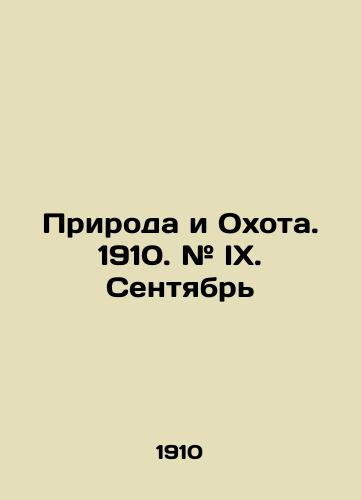 Природа и Охота. 1910. № IX. Сентябрь

1910